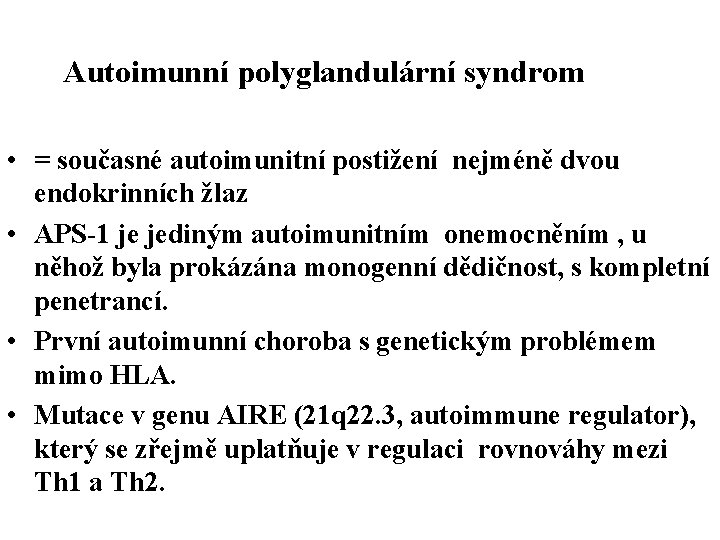 Autoimunní polyglandulární syndrom

• = současné autoimunitní postižení nejméně dvou endokrinních žlaz
• APS-1 je jediným autoimunitním onemocněním , u něhož byla prokázána monogenní dědičnost, s kompletní penetrancí.
• První autoimunní choroba s genetickým problémem mimo HLA.
• Mutace v genu AIRE (21q22.3, autoimmune regulator), který se zřejmě uplatňuje v regulaci rovnováhy mezi Th1 a Th2.